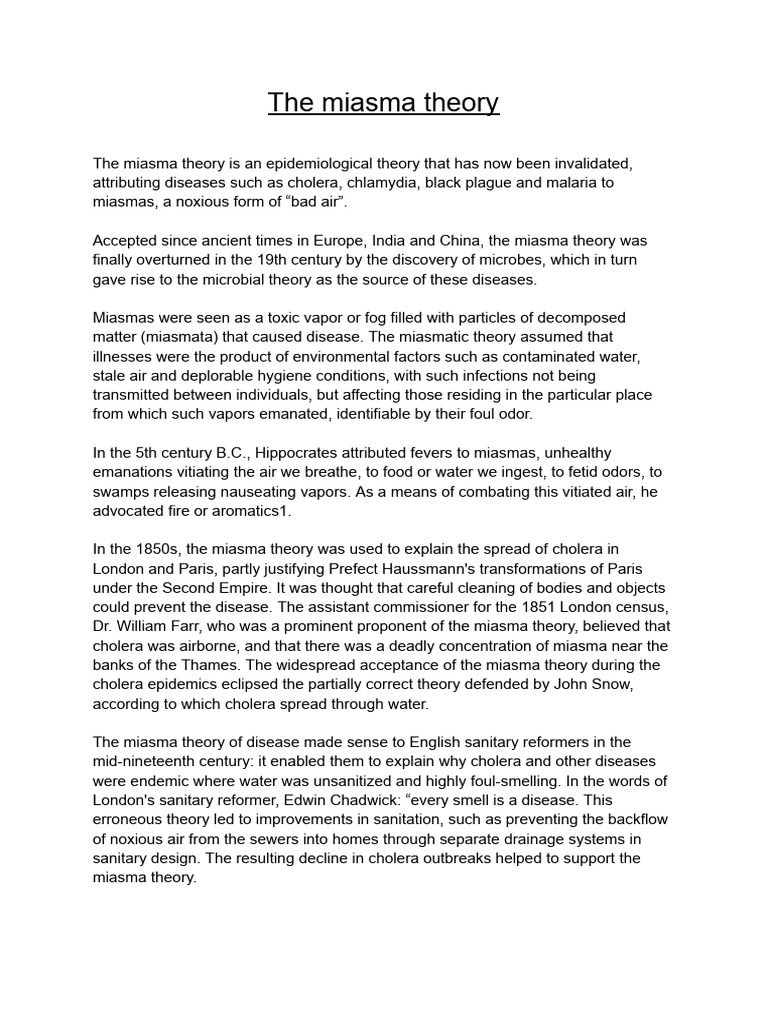 The miasma theory

The miasma theory is an epidemiological theory that has now been invalidated, attributing diseases such as cholera, chlamydia, black plague and malaria to miasmas, a noxious form of “bad air”.

Accepted since ancient times in Europe, India and China, the miasma theory was finally overturned in the 19th century by the discovery of microbes, which in turn gave rise to the microbial theory as the source of these diseases.

Miasmas were seen as a toxic vapor or fog filled with particles of decomposed matter (miasmata) that caused disease. The miasmatic theory assumed that illnesses were the product of environmental factors such as contaminated water, stale air and deplorable hygiene conditions, with such infections not being transmitted between individuals, but affecting those residing in the particular place from which such vapors emanated, identifiable by their foul odor.

In the 5th century B.C., Hippocrates attributed fevers to miasmas, unhealthy emanations vitiating the air we breathe, to food or water we ingest, to fetid odors, to swamps releasing nauseating vapors. As a means of combating this vitiated air, he advocated fire or aromatics1.

In the 1850s, the miasma theory was used to explain the spread of cholera in London and Paris, partly justifying Prefect Haussmann's transformations of Paris under the Second Empire. It was thought that careful cleaning of bodies and objects could prevent the disease. The assistant commissioner for the 1851 London census, Dr. William Farr, who was a prominent proponent of the miasma theory, believed that cholera was airborne, and that there was a deadly concentration of miasma near the banks of the Thames. The widespread acceptance of the miasma theory during the cholera epidemics eclipsed the partially correct theory defended by John Snow, according to which cholera spread through water.

The miasma theory of disease made sense to English sanitary reformers in the mid-nineteenth century: it enabled them to explain why cholera and other diseases were endemic where water was unsanitized and highly foul-smelling. In the words of London's sanitary reformer, Edwin Chadwick: “every smell is a disease. This erroneous theory led to improvements in sanitation, such as preventing the backflow of noxious air from the sewers into homes through separate drainage systems in sanitary design. The resulting decline in cholera outbreaks helped to support the miasma theory.